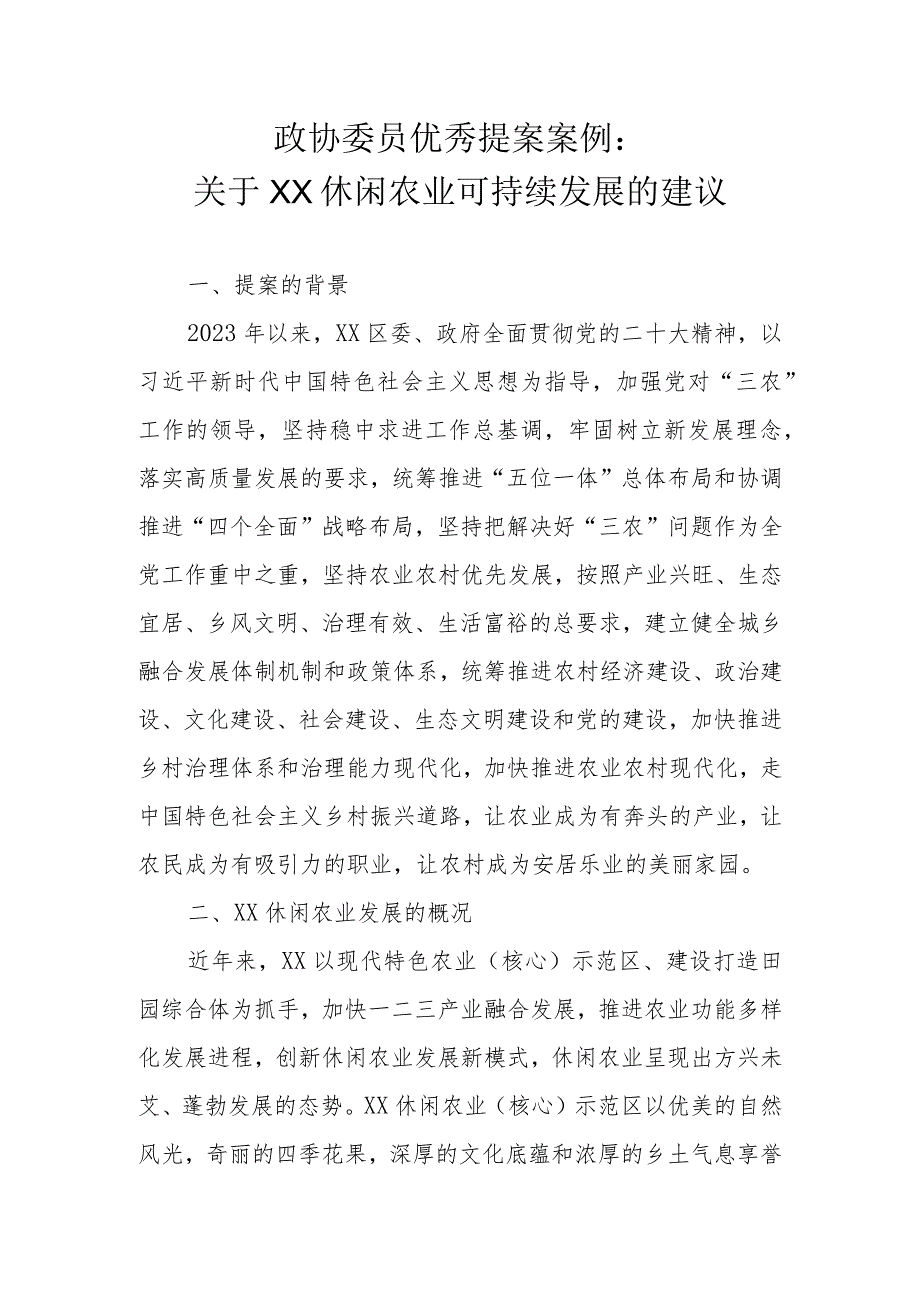 政协委员优秀提案案例：
关于XX休闲农业可持续发展的建议

一、提案的背景

2023年以来，XX区委、政府全面贯彻党的二十大精神，以习近平新时代中国特色社会主义思想为指导，加强党对“三农”工作的领导，坚持稳中求进工作总基调，牢固树立新发展理念，落实高质量发展的要求，统筹推进“五位一体”总体布局和协调推进“四个全面”战略布局，坚持把解决好“三农”问题作为全党工作重中之重，坚持农业农村优先发展，按照产业兴旺、生态宜居、乡风文明、治理有效、生活富裕的总要求，建立健全城乡融合发展体制机制和政策体系，统筹推进农村经济建设、政治建设、文化建设、社会建设、生态文明建设和党的建设，加快推进乡村治理体系和治理能力现代化，加快推进农业农村现代化，走中国特色社会主义乡村振兴道路，让农业成为有奔头的产业，让农民成为有吸引力的职业，让农村成为安居乐业的美丽家园。

二、XX休闲农业发展的概况

近年来，XX以现代特色农业（核心）示范区、建设打造田园综合体为抓手，加快一二三产业融合发展，推进农业功能多样化发展进程，创新休闲农业发展新模式，休闲农业呈现出方兴未艾、蓬勃发展的态势。XX休闲农业（核心）示范区以优美的自然风光，奇丽的四季花果，深厚的文化底蕴和浓厚的乡土气息享誉